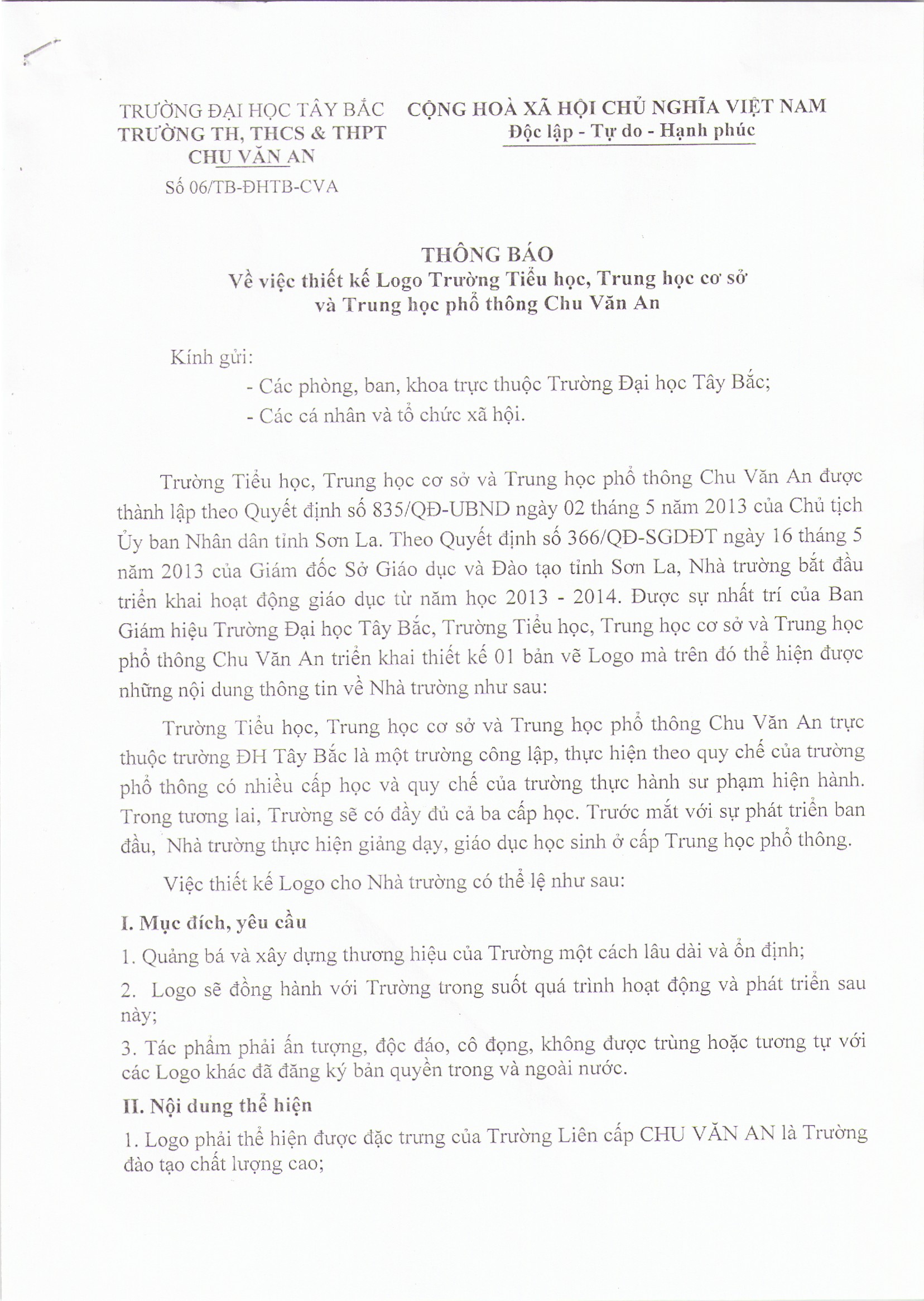 TRƯỜNG ĐẠI HỌC TÂY BẮC
TRƯỜNG TH, THCS & THPT
CHU VĂN AN
Số 06/TB-ĐHTB-CVA

CỘNG HOÀ XÃ HỘI CHỦ NGHĨA VIỆT NAM
Độc lập - Tự do - Hạnh phúc

THÔNG BÁO
Về việc thiết kế Logo Trường Tiểu học, Trung học cơ sở và Trung học phổ thông Chu Văn An

Kính gửi:
- Các phòng, ban, khoa trực thuộc Trường Đại học Tây Bắc;
- Các cá nhân và tổ chức xã hội.

Trường Tiểu học, Trung học cơ sở và Trung học phổ thông Chu Văn An được thành lập theo Quyết định số 835/QĐ-UBND ngày 02 tháng 5 năm 2013 của Chủ tịch Ủy ban Nhân dân tỉnh Sơn La. Theo Quyết định số 366/QĐ-SGDĐT ngày 16 tháng 5 năm 2013 của Giám đốc Sở Giáo dục và Đào tạo tỉnh Sơn La, Nhà trường bắt đầu triển khai hoạt động giáo dục từ năm học 2013 - 2014. Được sự nhất trí của Ban Giám hiệu Trường Đại học Tây Bắc, Trường Tiểu học, Trung học cơ sở và Trung học phổ thông Chu Văn An triển khai thiết kế 01 bản vẽ Logo mà trên đó thể hiện được những nội dung thông tin về Nhà trường như sau:

Trường Tiểu học, Trung học cơ sở và Trung học phổ thông Chu Văn An trực thuộc trường ĐH Tây Bắc là một trường công lập, thực hiện theo quy chế của trường phổ thông có nhiều cấp học và quy chế của trường thực hành sư phạm hiện hành. Trong tương lai, Trường sẽ có đầy đủ cả ba cấp học. Trước mắt với sự phát triển ban đầu, Nhà trường thực hiện giảng dạy, giáo dục học sinh ở cấp Trung học phổ thông.

Việc thiết kế Logo cho Nhà trường có thể lệ như sau:

I. Mục đích, yêu cầu
1. Quảng bá và xây dựng thương hiệu của Trường một cách lâu dài và ổn định;
2. Logo sẽ đồng hành với Trường trong suốt quá trình hoạt động và phát triển sau này;
3. Tác phẩm phải ấn tượng, độc đáo, cô đọng, không được trùng hoặc tương tự với các Logo khác đã đăng ký bản quyền trong và ngoài nước.

II. Nội dung thể hiện
1. Logo phải thể hiện được đặc trưng của Trường Liên cấp CHU VĂN AN là Trường đào tạo chất lượng cao;